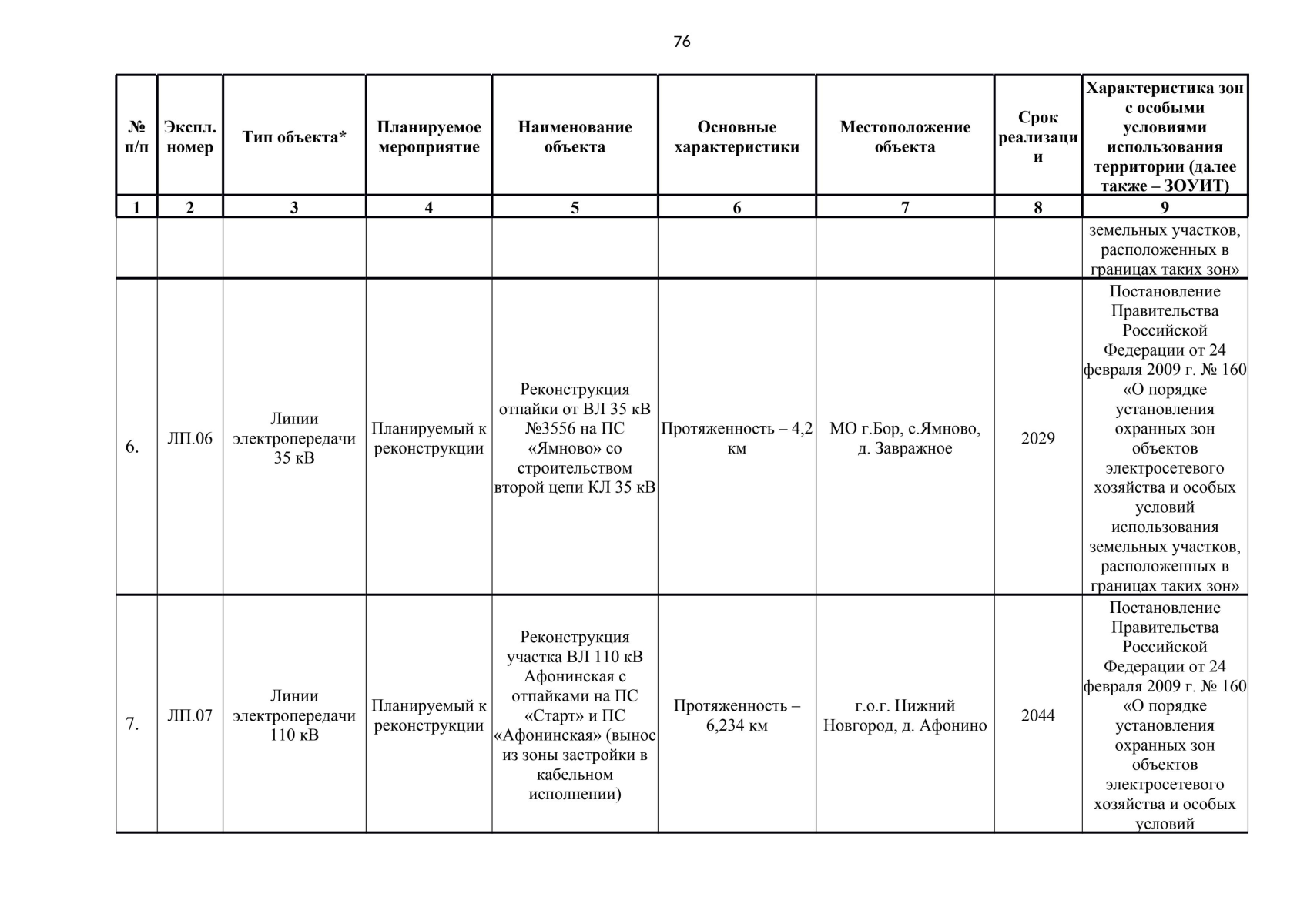 76

| № п/п | Экспл. номер | Тип объекта* | Планируемое мероприятие | Наименование объекта | Основные характеристики | Местоположение объекта | Срок реализации | Характеристика зон с особыми условиями использования территории (далее также – ЗОУИТ) |
|---|---|---|---|---|---|---|---|---|
| 1 | 2 | 3 | 4 | 5 | 6 | 7 | 8 | 9 |
| | | | | | | | | земельных участков, расположенных в границах таких зон» |
| 6. | ЛП.06 | Линии электропередачи 35 кВ | Планируемый к реконструкции | Реконструкция отпайки от ВЛ 35 кВ №3556 на ПС «Ямново» со строительством второй цепи КЛ 35 кВ | Протяженность – 4,2 км | МО г.Бор, с.Ямново, д. Завражное | 2029 | Постановление Правительства Российской Федерации от 24 февраля 2009 г. № 160 «О порядке установления охранных зон объектов электросетевого хозяйства и особых условий использования земельных участков, расположенных в границах таких зон» |
| 7. | ЛП.07 | Линии электропередачи 110 кВ | Планируемый к реконструкции | Реконструкция участка ВЛ 110 кВ Афонинская с отпайками на ПС «Старт» и ПС «Афонинская» (вынос из зоны застройки в кабельном исполнении) | Протяженность – 6,234 км | г.о.г. Нижний Новгород, д. Афонино | 2044 | Постановление Правительства Российской Федерации от 24 февраля 2009 г. № 160 «О порядке установления охранных зон объектов электросетевого хозяйства и особых условий |